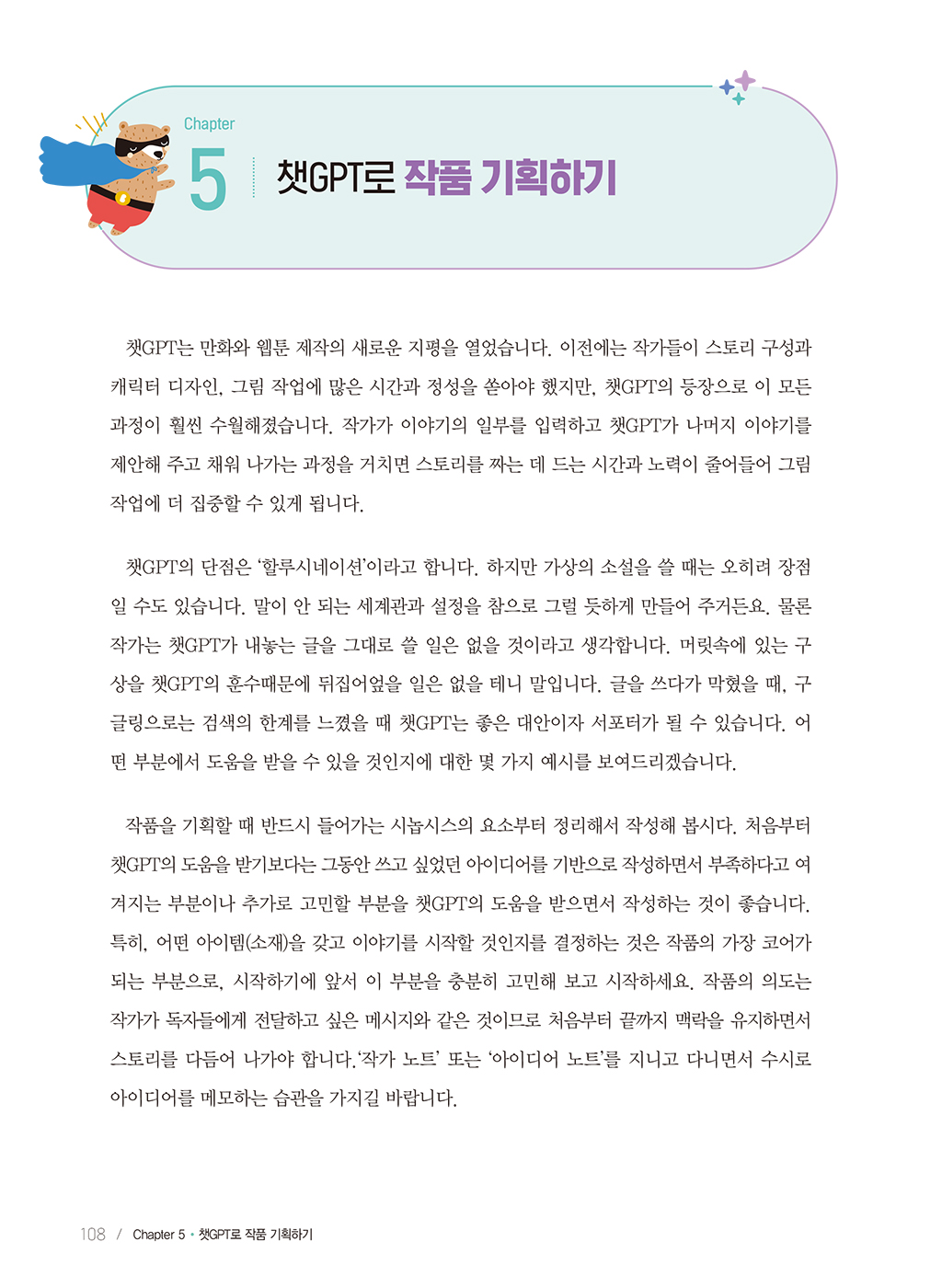 Chapter
5
챗GPT로 작품 기획하기

챗GPT는 만화와 웹툰 제작의 새로운 지평을 열었습니다. 이전에는 작가들이 스토리 구성과 캐릭터 디자인, 그림 작업에 많은 시간과 정성을 쏟아야 했지만, 챗GPT의 등장으로 이 모든 과정이 훨씬 수월해졌습니다. 작가가 이야기의 일부를 입력하고 챗GPT가 나머지 이야기를 제안해 주고 채워 나가는 과정을 거치면 스토리를 짜는 데 드는 시간과 노력이 줄어들어 그림 작업에 더 집중할 수 있게 됩니다.

챗GPT의 단점은 '할루시네이션'이라고 합니다. 하지만 가상의 소설을 쓸 때는 오히려 장점일 수도 있습니다. 말이 안 되는 세계관과 설정을 참으로 그럴 듯하게 만들어 주거든요. 물론 작가는 챗GPT가 내놓는 글을 그대로 쓸 일은 없을 것이라고 생각합니다. 머릿속에 있는 구상을 챗GPT의 훈수때문에 뒤집어엎을 일은 없을 테니 말입니다. 글을 쓰다가 막혔을 때, 구글링으로는 검색의 한계를 느꼈을 때 챗GPT는 좋은 대안이자 서포터가 될 수 있습니다. 어떤 부분에서 도움을 받을 수 있을 것인지에 대한 몇 가지 예시를 보여드리겠습니다.

작품을 기획할 때 반드시 들어가는 시놉시스의 요소부터 정리해서 작성해 봅시다. 처음부터 챗GPT의 도움을 받기보다는 그동안 쓰고 싶었던 아이디어를 기반으로 작성하면서 부족하다고 여겨지는 부분이나 추가로 고민할 부분을 챗GPT의 도움을 받으면서 작성하는 것이 좋습니다. 특히, 어떤 아이템(소재)을 갖고 이야기를 시작할 것인지를 결정하는 것은 작품의 가장 코어가 되는 부분으로, 시작하기에 앞서 이 부분을 충분히 고민해 보고 시작하세요. 작품의 의도는 작가가 독자들에게 전달하고 싶은 메시지와 같은 것이므로 처음부터 끝까지 맥락을 유지하면서 스토리를 다듬어 나가야 합니다.'작가 노트' 또는 '아이디어 노트'를 지니고 다니면서 수시로 아이디어를 메모하는 습관을 가지길 바랍니다.

108 / Chapter 5 • 챗GPT로 작품 기획하기